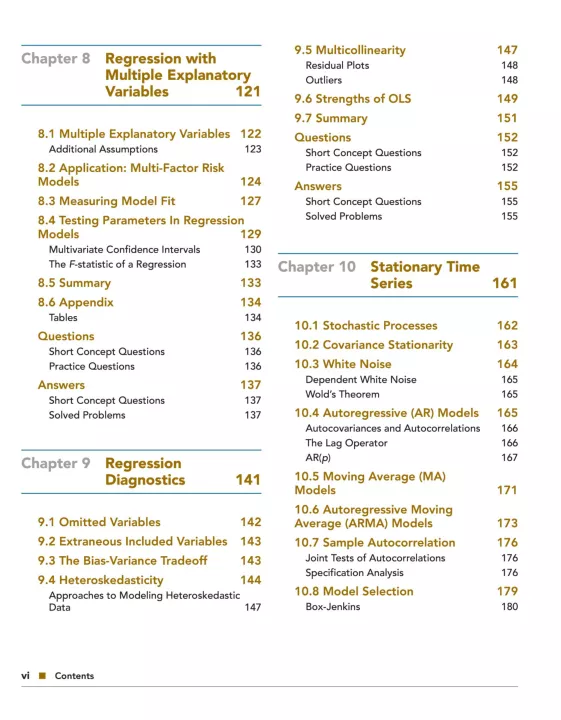 Chapter 8 Regression with Multiple Explanatory Variables 121

8.1 Multiple Explanatory Variables 122
Additional Assumptions 123
8.2 Application: Multi-Factor Risk Models 124
8.3 Measuring Model Fit 127
8.4 Testing Parameters In Regression Models 129
Multivariate Confidence Intervals 130
The F-statistic of a Regression 133
8.5 Summary 133
8.6 Appendix 134
Tables 134
Questions 136
Short Concept Questions 136
Practice Questions 136
Answers 137
Short Concept Questions 137
Solved Problems 137

Chapter 9 Regression Diagnostics 141

9.1 Omitted Variables 142
9.2 Extraneous Included Variables 143
9.3 The Bias-Variance Tradeoff 143
9.4 Heteroskedasticity 144
Approaches to Modeling Heteroskedastic Data 147

9.5 Multicollinearity 147
Residual Plots 148
Outliers 148
9.6 Strengths of OLS 149
9.7 Summary 151
Questions 152
Short Concept Questions 152
Practice Questions 152
Answers 155
Short Concept Questions 155
Solved Problems 155

Chapter 10 Stationary Time Series 161

10.1 Stochastic Processes 162
10.2 Covariance Stationarity 163
10.3 White Noise 164
Dependent White Noise 165
Wold's Theorem 165
10.4 Autoregressive (AR) Models 165
Autocovariances and Autocorrelations 166
The Lag Operator 166
AR(p) 167
10.5 Moving Average (MA) Models 171
10.6 Autoregressive Moving Average (ARMA) Models 173
10.7 Sample Autocorrelation 176
Joint Tests of Autocorrelations 176
Specification Analysis 176
10.8 Model Selection 179
Box-Jenkins 180

vi ■ Contents